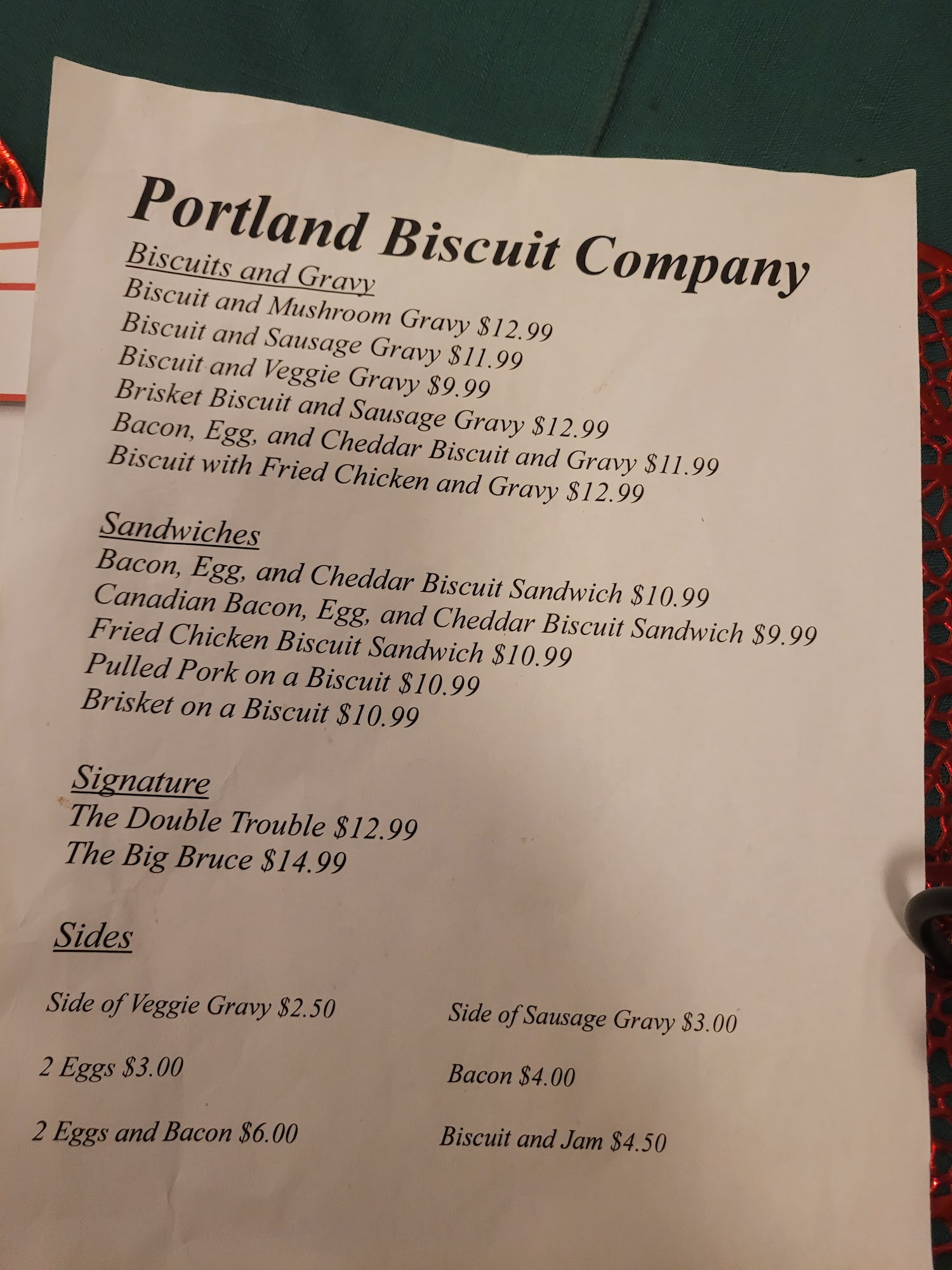 Portland Biscuit Company

Biscuits and Gravy
Biscuit and Mushroom Gravy $12.99
Biscuit and Sausage Gravy $11.99
Biscuit and Veggie Gravy $9.99
Brisket Biscuit and Sausage Gravy $12.99
Bacon, Egg, and Cheddar Biscuit and Gravy $11.99
Biscuit with Fried Chicken and Gravy $12.99

Sandwiches
Bacon, Egg, and Cheddar Biscuit Sandwich $10.99
Canadian Bacon, Egg, and Cheddar Biscuit Sandwich $9.99
Fried Chicken Biscuit Sandwich $10.99
Pulled Pork on a Biscuit $10.99
Brisket on a Biscuit $10.99

Signature
The Double Trouble $12.99
The Big Bruce $14.99

Sides

Side of Veggie Gravy $2.50

2 Eggs $3.00

2 Eggs and Bacon $6.00

Side of Sausage Gravy $3.00

Bacon $4.00

Biscuit and Jam $4.50